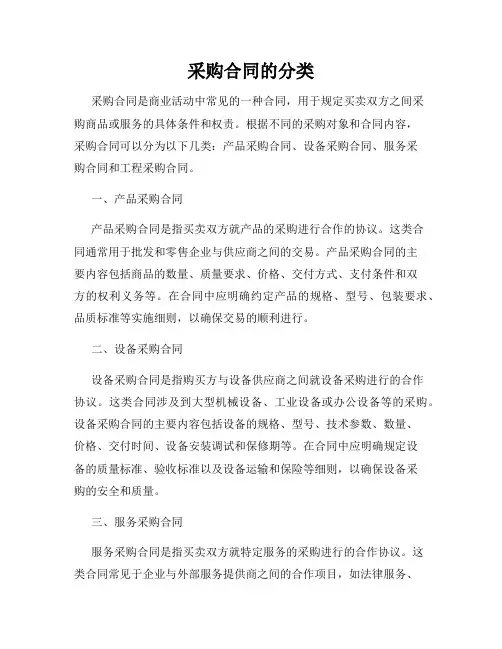 采购合同的分类

采购合同是商业活动中常见的一种合同，用于规定买卖双方之间采购商品或服务的具体条件和权责。根据不同的采购对象和合同内容，采购合同可以分为以下几类：产品采购合同、设备采购合同、服务采购合同和工程采购合同。

一、产品采购合同

产品采购合同是指买卖双方就产品的采购进行合作的协议。这类合同通常用于批发和零售企业与供应商之间的交易。产品采购合同的主要内容包括商品的数量、质量要求、价格、交付方式、支付条件和双方的权利义务等。在合同中应明确约定产品的规格、型号、包装要求、品质标准等实施细则，以确保交易的顺利进行。

二、设备采购合同

设备采购合同是指购买方与设备供应商之间就设备采购进行的合作协议。这类合同涉及到大型机械设备、工业设备或办公设备等的采购。设备采购合同的主要内容包括设备的规格、型号、技术参数、数量、价格、交付时间、设备安装调试和保修期等。在合同中应明确规定设备的质量标准、验收标准以及设备运输和保险等细则，以确保设备采购的安全和质量。

三、服务采购合同

服务采购合同是指买卖双方就特定服务的采购进行的合作协议。这类合同常见于企业与外部服务提供商之间的合作项目，如法律服务、